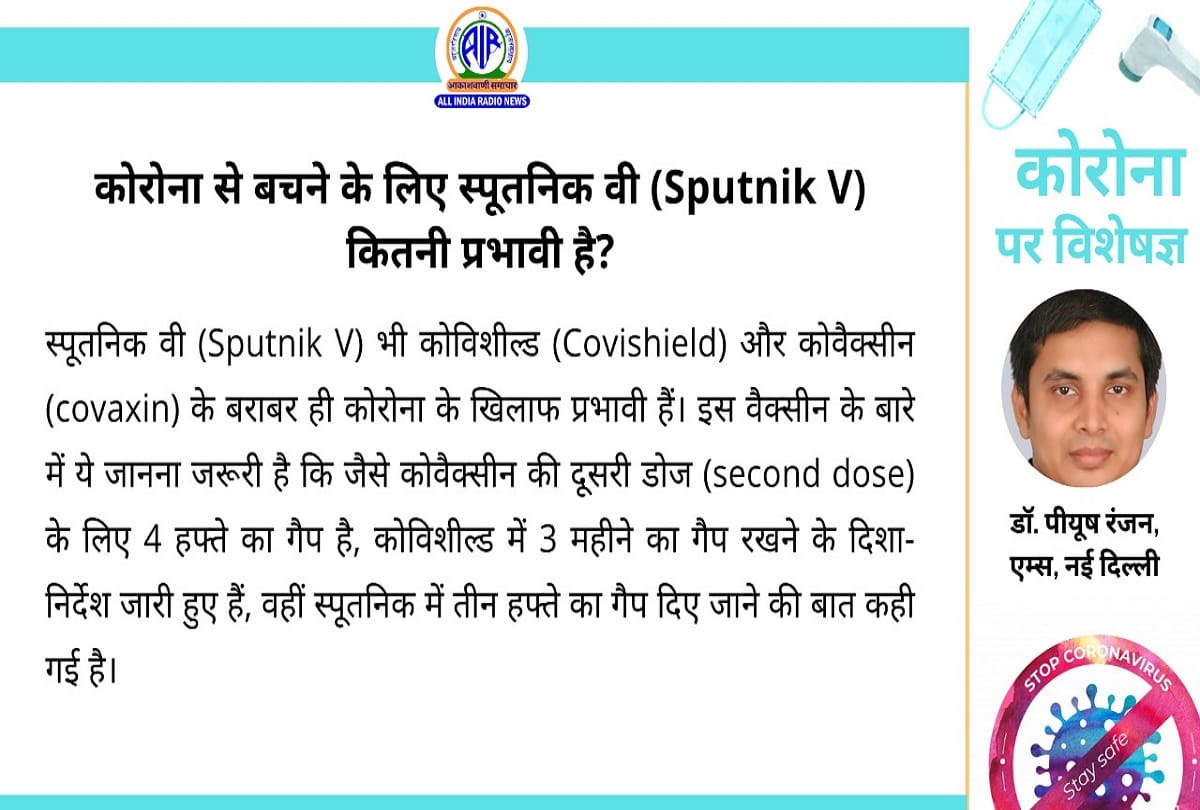 AIR
आकाशवाणी समाचार
ALL INDIA RADIO NEWS

कोरोना से बचने के लिए स्पूतनिक वी (Sputnik V) कितनी प्रभावी है?

स्पूतनिक वी (Sputnik V) भी कोविशील्ड (Covishield) और कोवैक्सीन (covaxin) के बराबर ही कोरोना के खिलाफ प्रभावी हैं। इस वैक्सीन के बारे में ये जानना जरूरी है कि जैसे कोवैक्सीन की दूसरी डोज (second dose) के लिए 4 हफ्ते का गैप है, कोविशील्ड में 3 महीने का गैप रखने के दिशा-निर्देश जारी हुए हैं, वहीं स्पूतनिक में तीन हफ्ते का गैप दिए जाने की बात कही गई है।

कोरोना
पर विशेषज्ञ

डॉ. पीयूष रंजन,
एम्स, नई दिल्ली

STOP CORONAVIRUS
Stay safe